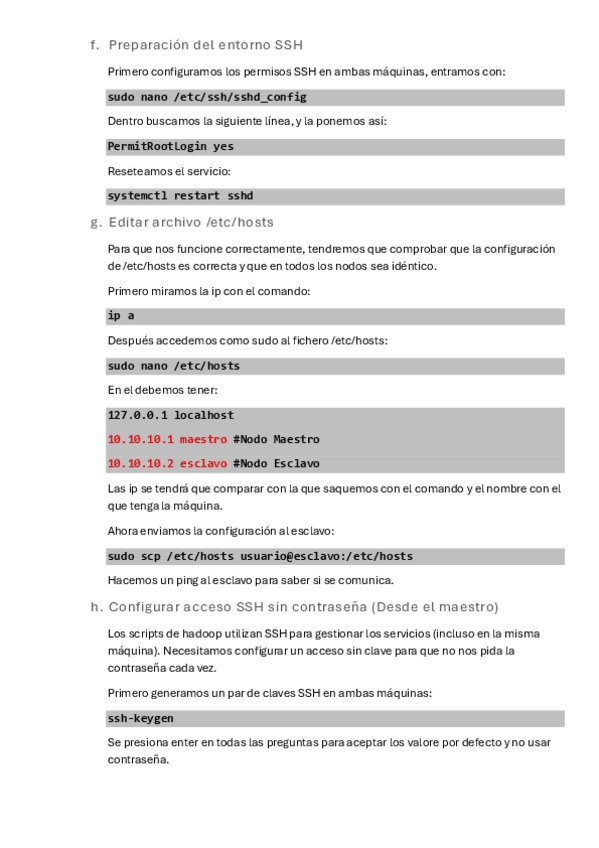 f. Preparación del entorno SSH

Primero configuramos los permisos SSH en ambas máquinas, entramos con:

sudo nano /etc/ssh/sshd_config

Dentro buscamos la siguiente línea, y la ponemos así:

PermitRootLogin yes

Reseteamos el servicio:

systemctl restart sshd

g. Editar archivo /etc/hosts

Para que nos funcione correctamente, tendremos que comprobar que la configuración de /etc/hosts es correcta y que en todos los nodos sea idéntico.

Primero miramos la ip con el comando:

ip a

Después accedemos como sudo al fichero /etc/hosts:

sudo nano /etc/hosts

En el debemos tener:

127.0.0.1 localhost

10.10.10.1 maestro #Nodo Maestro

10.10.10.2 esclavo #Nodo Esclavo

Las ip se tendrá que comparar con la que saquemos con el comando y el nombre con el que tenga la máquina.

Ahora enviamos la configuración al esclavo:

sudo scp /etc/hosts usuario@esclavo:/etc/hosts

Hacemos un ping al esclavo para saber si se comunica.

h. Configurar acceso SSH sin contraseña (Desde el maestro)

Los scripts de hadoop utilizan SSH para gestionar los servicios (incluso en la misma máquina). Necesitamos configurar un acceso sin clave para que no nos pida la contraseña cada vez.

Primero generamos un par de claves SSH en ambas máquinas:

ssh-keygen

Se presiona enter en todas las preguntas para aceptar los valore por defecto y no usar contraseña.